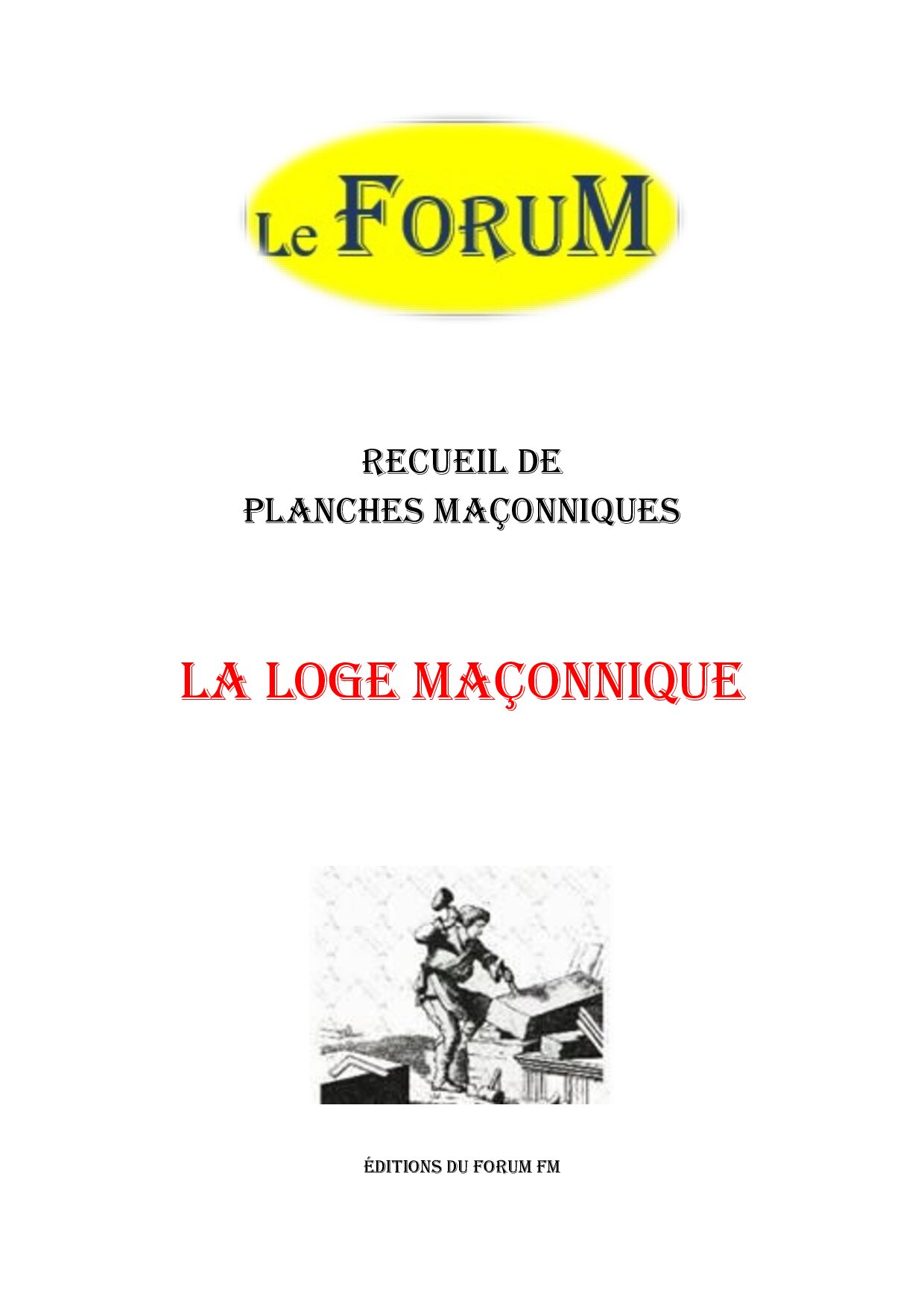 Le FORUM

RECUEIL DE
PLANCHES MAÇONNIQUES

LA LOGE MAÇONNIQUE

ÉDITIONS DU FORUM FM